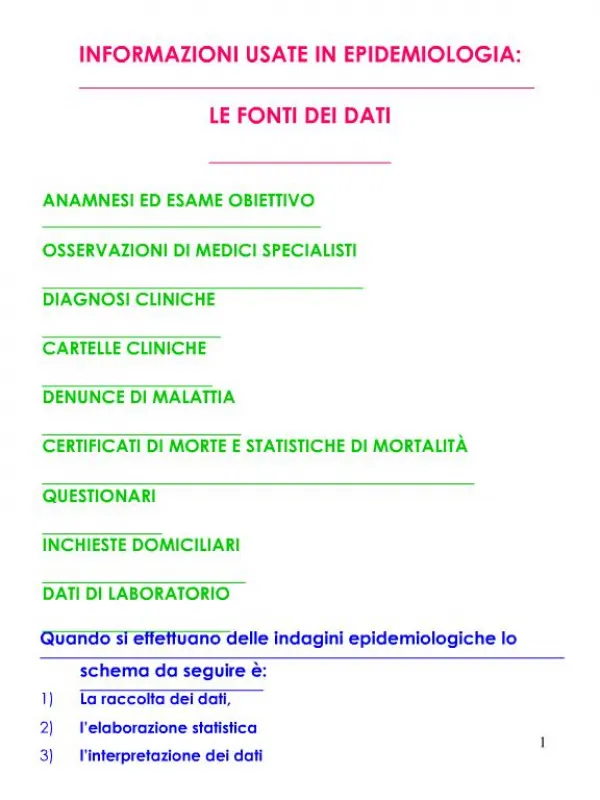 INFORMAZIONI USATE IN EPIDEMIOLOGIA:

LE FONTI DEI DATI

ANAMNESI ED ESAME OBIETTIVO

OSSERVAZIONI DI MEDICI SPECIALISTI

DIAGNOSI CLINICHE

CARTELLE CLINICHE

DENUNCE DI MALATTIA

CERTIFICATI DI MORTE E STATISTICHE DI MORTALITÀ

QUESTIONARI

INCHIESTE DOMICILIARI

DATI DI LABORATORIO

Quando si effettuano delle indagini epidemiologiche lo schema da seguire è:

1) La raccolta dei dati,

2) l'elaborazione statistica

3) l'interpretazione dei dati

1